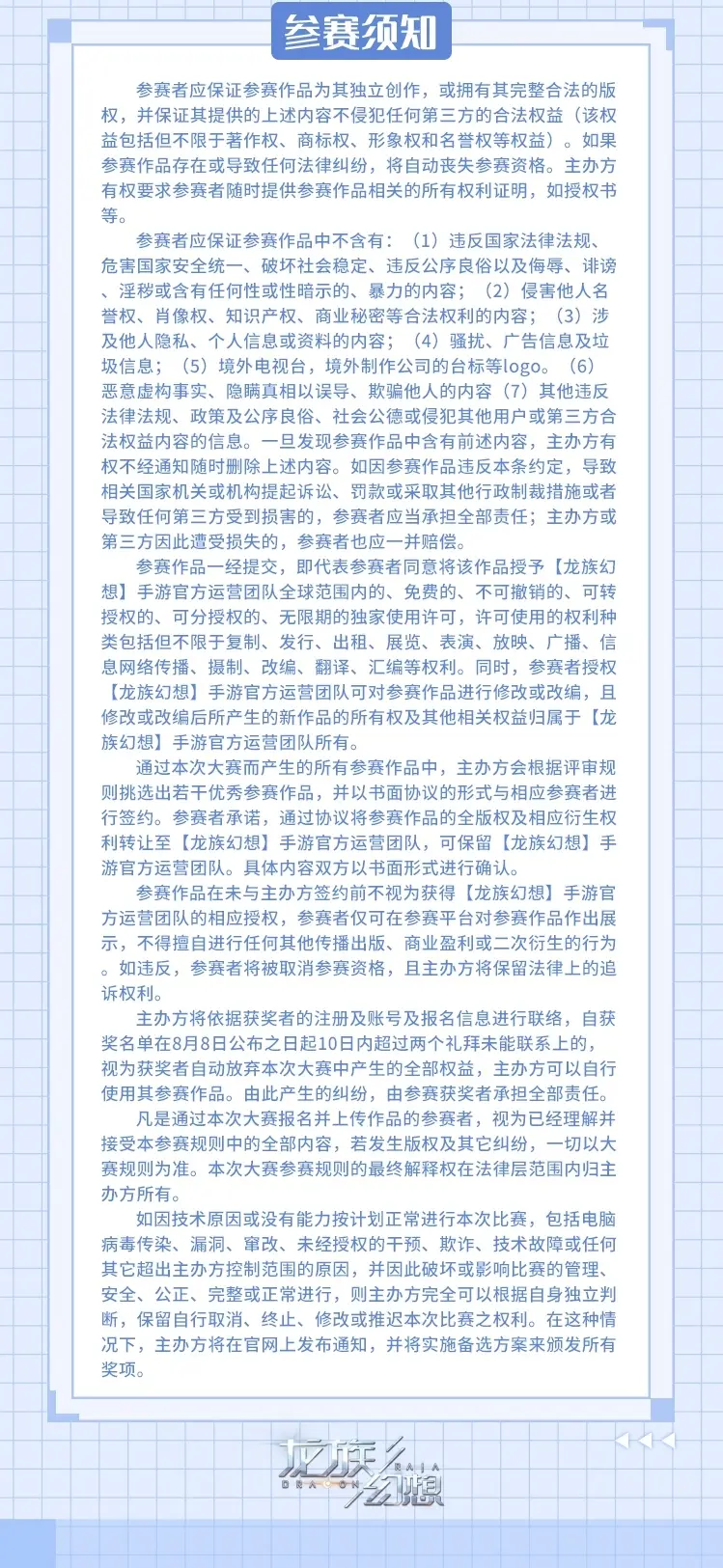 参赛须知

参赛者应保证参赛作品为其独立创作，或拥有其完整合法的版权，并保证其提供的上述内容不侵犯任何第三方的合法权益（该权益包括但不限于著作权、商标权、形象权和名誉权等权益）。如果参赛作品存在或导致任何法律纠纷，将自动丧失参赛资格。主办方有权要求参赛者随时提供参赛作品相关的所有权利证明，如授权书等。

参赛者应保证参赛作品中不含有：（1）违反国家法律法规、危害国家安全统一、破坏社会稳定、违反公序良俗以及侮辱、诽谤、淫秽或含有任何性或性暗示的、暴力的内容；（2）侵害他人名誉权、肖像权、知识产权、商业秘密等合法权利的内容；（3）涉及他人隐私、个人信息或资料的内容；（4）骚扰、广告信息及垃圾信息；（5）境外电视台，境外制作公司的台标等logo。（6）恶意虚构事实、隐瞒真相以误导、欺骗他人的内容（7）其他违反法律法规、政策及公序良俗、社会公德或侵犯其他用户或第三方合法权益内容的信息。一旦发现参赛作品中含有前述内容，主办方有权不经通知随时删除上述内容。如因参赛作品违反本条约定，导致相关国家机关或机构提起诉讼、罚款或采取其他行政制裁措施或者导致任何第三方受到损害的，参赛者应当承担全部责任；主办方或第三方因此遭受损失的，参赛者也应一并赔偿。

参赛作品一经提交，即代表参赛者同意将该作品授予【龙族幻想】手游官方运营团队全球范围内的、免费的、不可撤销的、可转授权的、可分授权的、无限期的独家使用许可，许可使用的权利种类包括但不限于复制、发行、出租、展览、表演、放映、广播、信息网络传播、摄制、改编、翻译、汇编等权利。同时，参赛者授权【龙族幻想】手游官方运营团队可对参赛作品进行修改或改编，且修改或改编后所产生的新作品的所有权及其他相关权益归属于【龙族幻想】手游官方运营团队所有。

通过本次大赛而产生的所有参赛作品中，主办方会根据评审规则挑选出若干优秀参赛作品，并以书面协议的形式与相应参赛者进行签约。参赛者承诺，通过协议将参赛作品的全版权及相应衍生权利转让至【龙族幻想】手游官方运营团队，可保留【龙族幻想】手游官方运营团队。具体内容双方以书面形式进行确认。

参赛作品在未与主办方签约前不视为获得【龙族幻想】手游官方运营团队的相应授权，参赛者仅可在参赛平台对参赛作品作出展示，不得擅自进行任何其他传播出版、商业盈利或二次衍生的行为。如违反，参赛者将被取消参赛资格，且主办方将保留法律上的追诉权利。

主办方将依据获奖者的注册及账号及报名信息进行联络，自获奖名单在8月8日公布之日起10日内超过两个礼拜未能联系上的，视为获奖者自动放弃本次大赛中产生的全部权益，主办方可以自行使用其参赛作品。由此产生的纠纷，由参赛获奖者承担全部责任。

凡是通过本次大赛报名并上传作品的参赛者，视为已经理解并接受本参赛规则中的全部内容，若发生版权及其它纠纷，一切以大赛规则为准。本次大赛参赛规则的最终解释权在法律层范围内归主办方所有。

如因技术原因或没有能力按计划正常进行本次比赛，包括电脑病毒传染、漏洞、窜改、未经授权的干预、欺诈、技术故障或任何其它超出主办方控制范围的原因，并因此破坏或影响比赛的管理、安全、公正、完整或正常进行，则主办方完全可以根据自身独立判断，保留自行取消、终止、修改或推迟本次比赛之权利。在这种情况下，主办方将在官网上发布通知，并将实施备选方案来颁发所有奖项。

龙族幻想 DRAGON RAJA